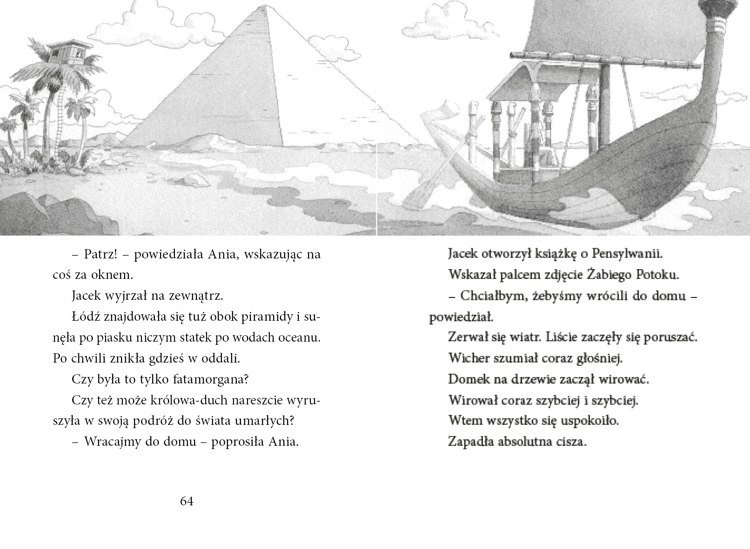 – Patrz! – powiedziała Ania, wskazując na coś za oknem.

Jacek wyjrzał na zewnątrz.

Łódź znajdowała się tuż obok piramidy i sunęła po piasku niczym statek po wodach oceanu. Po chwili znikła gdzieś w oddali.

Czy była to tylko fatamorgana?

Czy też może królowa-duch nareszcie wyruszyła w swoją podróż do świata umarłych?

– Wracajmy do domu – poprosiła Ania.

64

Jacek otworzył książkę o Pensylwanii.

Wskazał palcem zdjęcie Żabiego Potoku.

– Chciałbym, żebyśmy wrócili do domu – powiedział.

Zerwał się wiatr. Liście zaczęły się poruszać.

Wicher szumiał coraz głośniej.

Domek na drzewie zaczął wirować.

Wirował coraz szybciej i szybciej.

Wtem wszystko się uspokoiło.

Zapadła absolutna cisza.